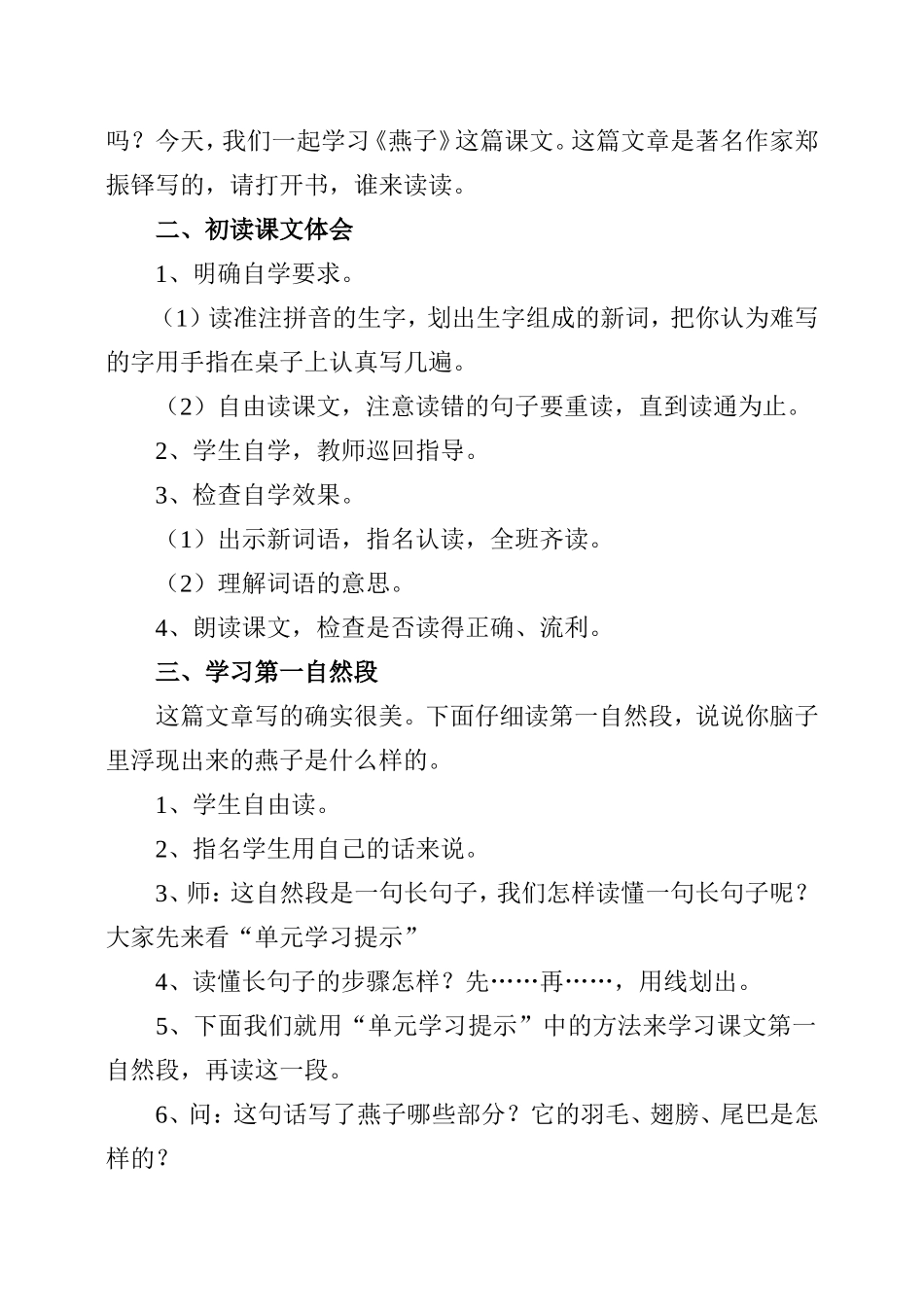 吗？今天，我们一起学习《燕子》这篇课文。这篇文章是著名作家郑振铎写的，请打开书，谁来读读。

二、初读课文体会

1、明确自学要求。

（1）读准注拼音的生字，划出生字组成的新词，把你认为难写的字用手指在桌子上认真写几遍。

（2）自由读课文，注意读错的句子要重读，直到读通为止。

2、学生自学，教师巡回指导。

3、检查自学效果。

（1）出示新词语，指名认读，全班齐读。

（2）理解词语的意思。

4、朗读课文，检查是否读得正确、流利。

三、学习第一自然段

这篇文章写的确实很美。下面仔细读第一自然段，说说你脑子里浮现出来的燕子是什么样的。

1、学生自由读。

2、指名学生用自己的话来说。

3、师：这自然段是一句长句子，我们怎样读懂一句长句子呢？大家先来看“单元学习提示”

4、读懂长句子的步骤怎样？先……再……，用线划出。

5、下面我们就用“单元学习提示”中的方法来学习课文第一自然段，再读这一段。

6、问：这句话写了燕子哪些部分？它的羽毛、翅膀、尾巴是怎样的？